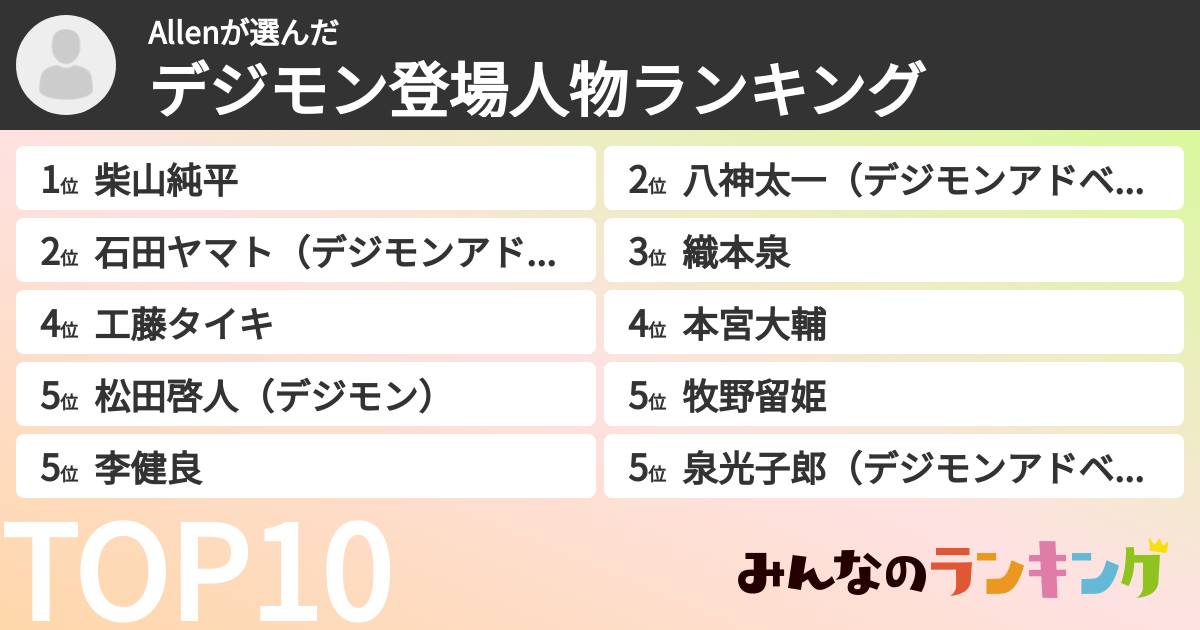 Allenが選んだ
デジモン登場人物ランキング

1位 柴山純平
2位 八神太一（デジモンアドベ…
2位 石田ヤマト（デジモンアド…
3位 織本泉
4位 工藤タイキ
4位 本宮大輔
5位 松田啓人（デジモン）
5位 牧野留姫
5位 李健良
5位 泉光子郎（デジモンアドベ…

TOP10

みんなのランキング